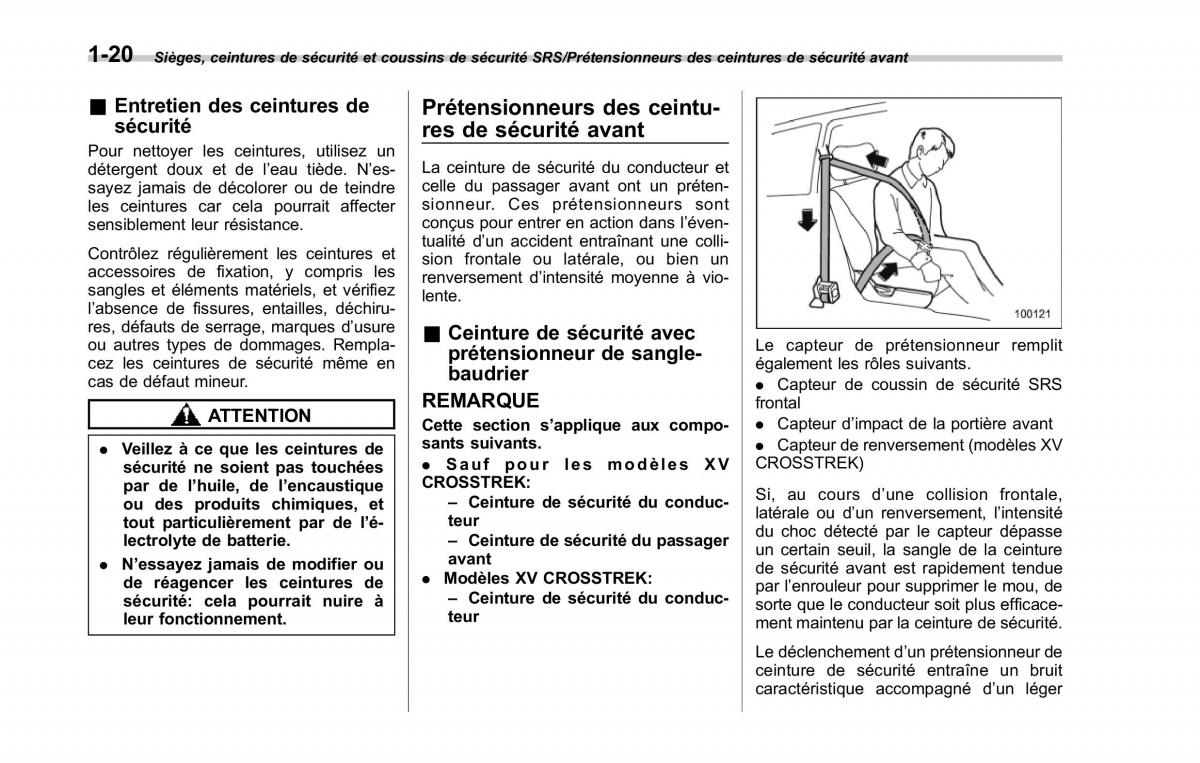 1-20 Sièges, ceintures de sécurité et coussins de sécurité SRS/Prétensionneurs des ceintures de sécurité avant

■ Entretien des ceintures de sécurité

Pour nettoyer les ceintures, utilisez un détergent doux et de l'eau tiède. N'essayez jamais de décolorer ou de teindre les ceintures car cela pourrait affecter sensiblement leur résistance.

Contrôlez régulièrement les ceintures et accessoires de fixation, y compris les sangles et éléments matériels, et vérifiez l'absence de fissures, entailles, déchirures, défauts de serrage, marques d'usure ou autres types de dommages. Remplacez les ceintures de sécurité même en cas de défaut mineur.

ATTENTION

● Veillez à ce que les ceintures de sécurité ne soient pas touchées par de l'huile, de l'encaustique ou des produits chimiques, et tout particulièrement par de l'électrolyte de batterie.

● N'essayez jamais de modifier ou de réagencer les ceintures de sécurité: cela pourrait nuire à leur fonctionnement.

Prétensionneurs des ceintures de sécurité avant

La ceinture de sécurité du conducteur et celle du passager avant ont un prétensionneur. Ces prétensionneurs sont conçus pour entrer en action dans l'éventualité d'un accident entraînant une collision frontale ou latérale, ou bien un renversement d'intensité moyenne à violente.

■ Ceinture de sécurité avec prétensionneur de sangle-baudrier

REMARQUE

Cette section s'applique aux composants suivants.

● Sauf pour les modèles XV CROSSTREK:

– Ceinture de sécurité du conducteur

– Ceinture de sécurité du passager avant

● Modèles XV CROSSTREK:

– Ceinture de sécurité du conducteur

100121

Le capteur de prétensionneur remplit également les rôles suivants.

● Capteur de coussin de sécurité SRS frontal

● Capteur d'impact de la portière avant

● Capteur de renversement (modèles XV CROSSTREK)

Si, au cours d'une collision frontale, latérale ou d'un renversement, l'intensité du choc détecté par le capteur dépasse un certain seuil, la sangle de la ceinture de sécurité avant est rapidement tendue par l'enrouleur pour supprimer le mou, de sorte que le conducteur soit plus efficacement maintenu par la ceinture de sécurité.

Le déclenchement d'un prétensionneur de ceinture de sécurité entraîne un bruit caractéristique accompagné d'un léger